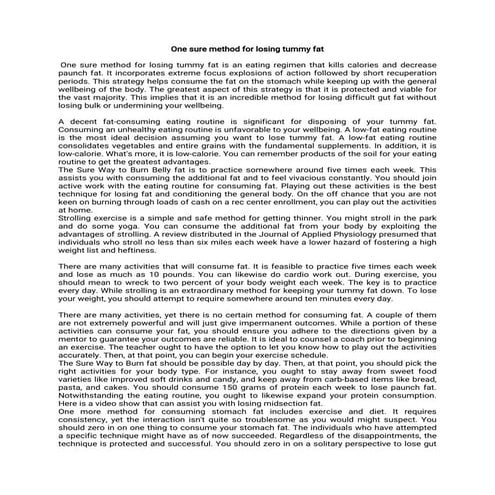 One sure method for losing tummy fat

One sure method for losing tummy fat is an eating regimen that kills calories and decrease paunch fat. It incorporates extreme focus explosions of action followed by short recuperation periods. This strategy helps consume the fat on the stomach while keeping up with the general wellbeing of the body. The greatest aspect of this strategy is that it is protected and viable for the vast majority. This implies that it is an incredible method for losing difficult gut fat without losing bulk or undermining your wellbeing.

A decent fat-consuming eating routine is significant for disposing of your tummy fat. Consuming an unhealthy eating routine is unfavorable to your wellbeing. A low-fat eating routine is the most ideal decision assuming you want to lose tummy fat. A low-fat eating routine consolidates vegetables and entire grains with the fundamental supplements. In addition, it is low-calorie. What's more, it is low-calorie. You can remember products of the soil for your eating routine to get the greatest advantages.
The Sure Way to Burn Belly fat is to practice somewhere around five times each week. This assists you with consuming the additional fat and to feel vivacious constantly. You should join active work with the eating routine for consuming fat. Playing out these activities is the best technique for losing fat and conditioning the general body. On the off chance that you are not keen on burning through loads of cash on a rec center enrollment, you can play out the activities at home.
Strolling exercise is a simple and safe method for getting thinner. You might stroll in the park and do some yoga. You can consume the additional fat from your body by exploiting the advantages of strolling. A review distributed in the Journal of Applied Physiology presumed that individuals who stroll no less than six miles each week have a lower hazard of fostering a high weight list and heftiness.

There are many activities that will consume fat. It is feasible to practice five times each week and lose as much as 10 pounds. You can likewise do cardio work out. During exercise, you should mean to wreck to two percent of your body weight each week. The key is to practice every day. While strolling is an extraordinary method for keeping your tummy fat down. To lose your weight, you should attempt to require somewhere around ten minutes every day.

There are many activities, yet there is no certain method for consuming fat. A couple of them are not extremely powerful and will just give impermanent outcomes. While a portion of these activities can consume your fat, you should ensure you adhere to the directions given by a mentor to guarantee your outcomes are reliable. It is ideal to counsel a coach prior to beginning an exercise. The teacher ought to have the option to let you know how to play out the activities accurately. Then, at that point, you can begin your exercise schedule.
The Sure Way to Burn fat should be possible day by day. Then, at that point, you should pick the right activities for your body type. For instance, you ought to stay away from sweet food varieties like improved soft drinks and candy, and keep away from carb-based items like bread, pasta, and cakes. You should consume 150 grams of protein each week to lose paunch fat. Notwithstanding the eating routine, you ought to likewise expand your protein consumption. Here is a video show that can assist you with losing midsection fat.
One more method for consuming stomach fat includes exercise and diet. It requires consistency, yet the interaction isn't quite so troublesome as you would might suspect. You should zero in on one thing to consume your stomach fat. The individuals who have attempted a specific technique might have as of now succeeded. Regardless of the disappointments, the technique is protected and successful. You should zero in on a solitary perspective to lose gut